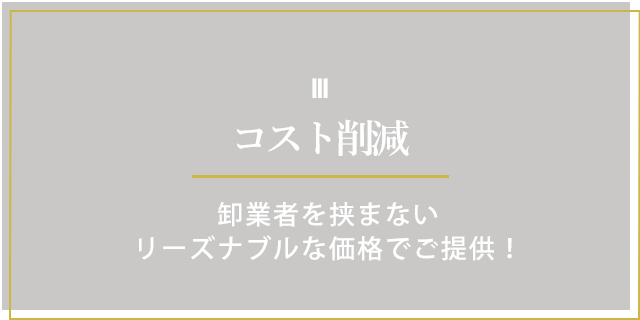 III

コスト削減

卸業者を挟まない
リーズナブルな価格でご提供！